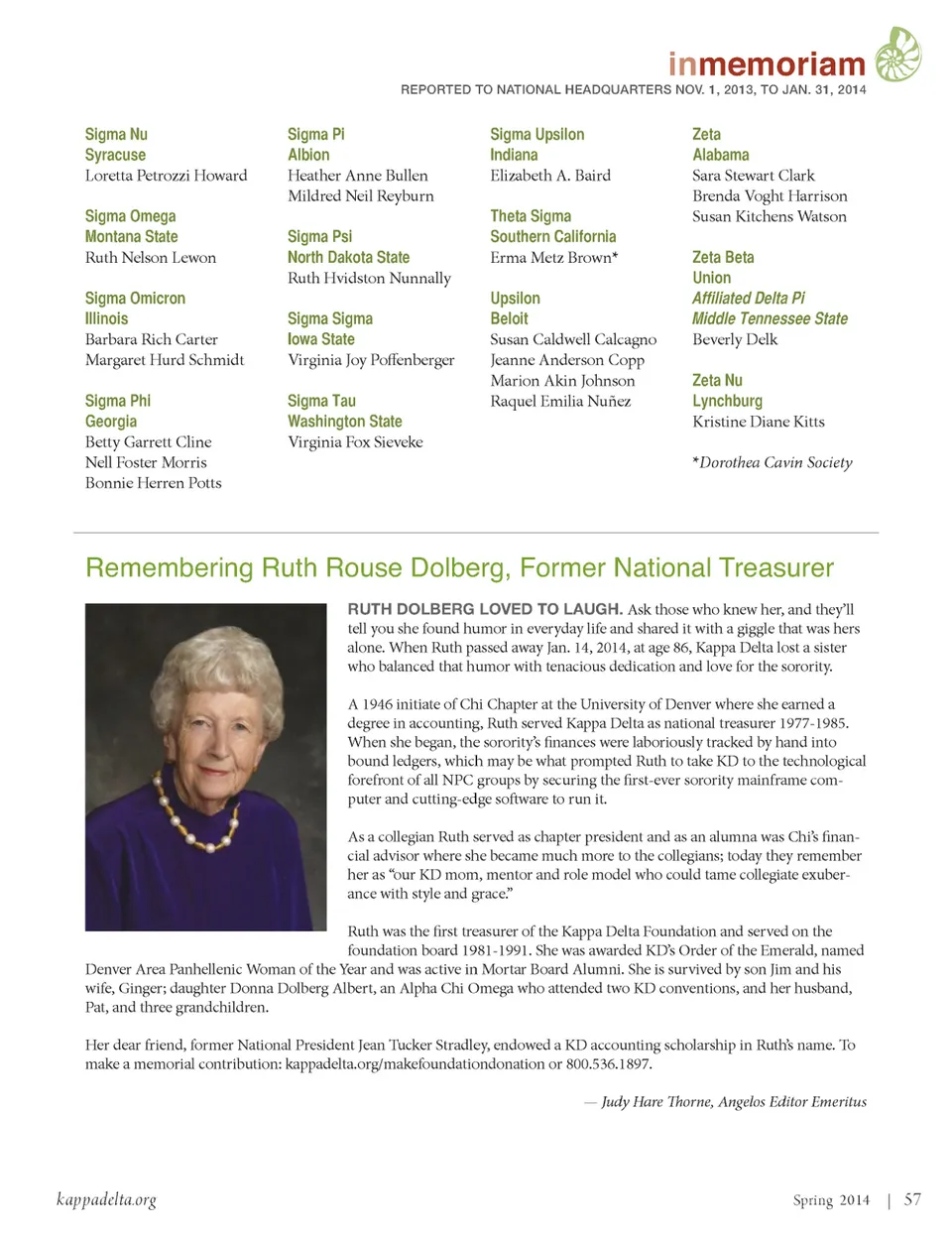 inmemoriam
REPORTED TO NATIONAL HEADQUARTERS NOV. 1, 2013, TO JAN. 31, 2014

Sigma Nu
Syracuse
Loretta Petrozzi Howard

Sigma Omega
Montana State
Ruth Nelson Lewon

Sigma Omicron
Illinois
Barbara Rich Carter
Margaret Hurd Schmidt

Sigma Phi
Georgia
Betty Garrett Cline
Nell Foster Morris
Bonnie Herren Potts

Sigma Pi
Albion
Heather Anne Bullen
Mildred Neil Reyburn

Sigma Psi
North Dakota State
Ruth Hvidston Nunnally

Sigma Sigma
Iowa State
Virginia Joy Poffenberger

Sigma Tau
Washington State
Virginia Fox Sieveke

Sigma Upsilon
Indiana
Elizabeth A. Baird

Theta Sigma
Southern California
Erma Metz Brown*

Upsilon
Beloit
Susan Caldwell Calcagno
Jeanne Anderson Copp
Marion Akin Johnson
Raquel Emilia Nuñez

Zeta
Alabama
Sara Stewart Clark
Brenda Voght Harrison
Susan Kitchens Watson

Zeta Beta
Union
Affiliated Delta Pi
Middle Tennessee State
Beverly Delk

Zeta Nu
Lynchburg
Kristine Diane Kitts

*Dorothea Cavin Society

Remembering Ruth Rouse Dolberg, Former National Treasurer

RUTH DOLBERG LOVED TO LAUGH. Ask those who knew her, and they'll tell you she found humor in everyday life and shared it with a giggle that was hers alone. When Ruth passed away Jan. 14, 2014, at age 86, Kappa Delta lost a sister who balanced that humor with tenacious dedication and love for the sorority.

A 1946 initiate of Chi Chapter at the University of Denver where she earned a degree in accounting, Ruth served Kappa Delta as national treasurer 1977-1985. When she began, the sorority's finances were laboriously tracked by hand into bound ledgers, which may be what prompted Ruth to take KD to the technological forefront of all NPC groups by securing the first-ever sorority mainframe computer and cutting-edge software to run it.

As a collegian Ruth served as chapter president and as an alumna was Chi's financial advisor where she became much more to the collegians; today they remember her as "our KD mom, mentor and role model who could tame collegiate exuberance with style and grace."

Ruth was the first treasurer of the Kappa Delta Foundation and served on the foundation board 1981-1991. She was awarded KD's Order of the Emerald, named Denver Area Panhellenic Woman of the Year and was active in Mortar Board Alumni. She is survived by son Jim and his wife, Ginger; daughter Donna Dolberg Albert, an Alpha Chi Omega who attended two KD conventions, and her husband, Pat, and three grandchildren.

Her dear friend, former National President Jean Tucker Stradley, endowed a KD accounting scholarship in Ruth's name. To make a memorial contribution: kappadelta.org/makefoundationdonation or 800.536.1897.

— Judy Hare Thorne, Angelos Editor Emeritus

kappadelta.org

Spring 2014 | 57